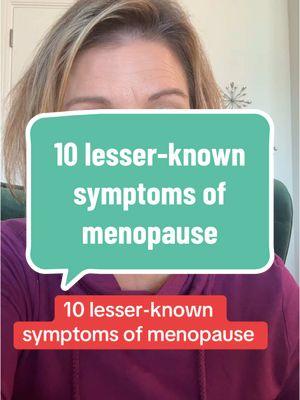 10 lesser-known symptoms of menopause

10 lesser-known symptoms of menopause